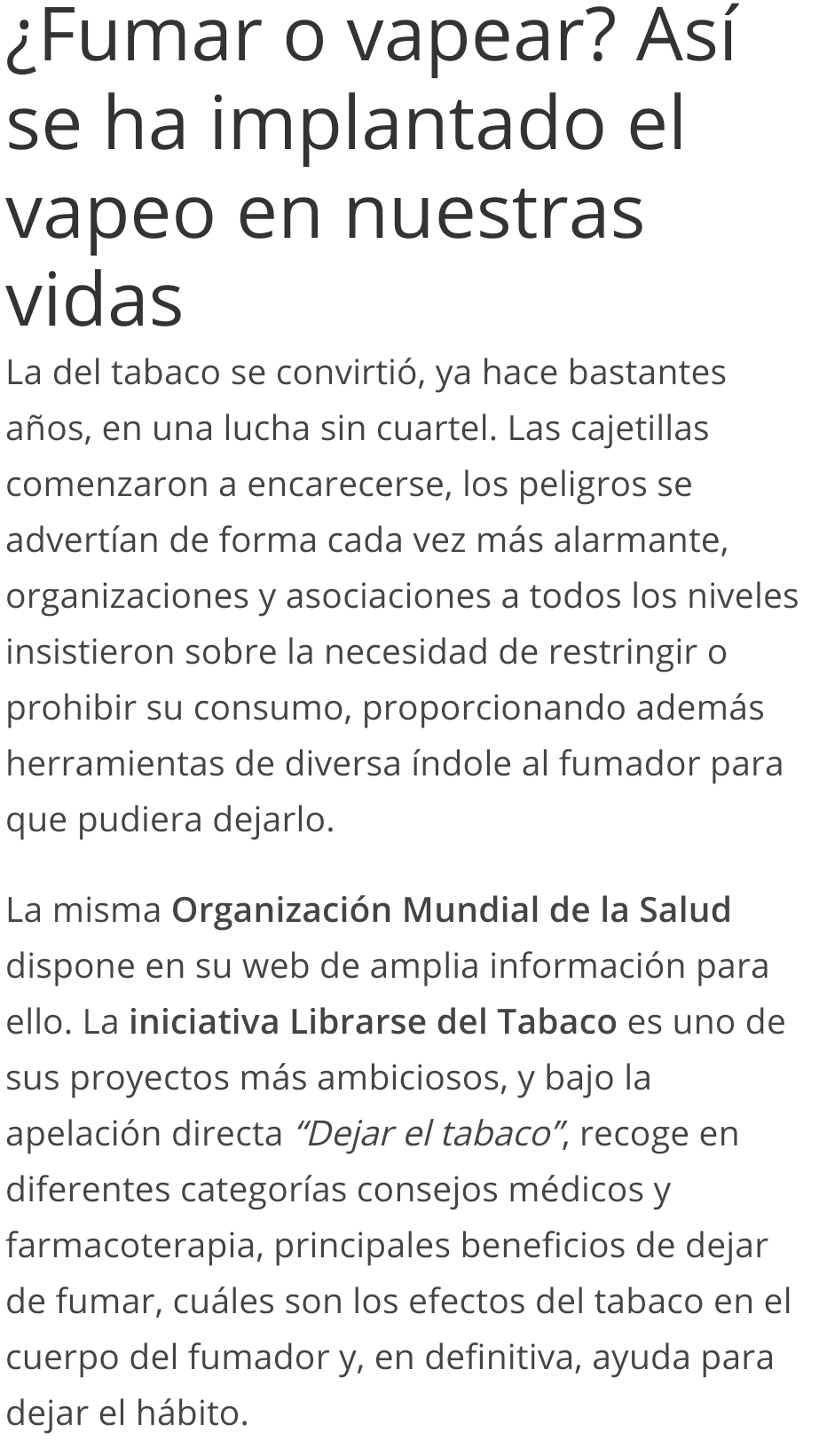 ¿Fumar o vapear? Así se ha implantado el vapeo en nuestras vidas

La del tabaco se convirtió, ya hace bastantes años, en una lucha sin cuartel. Las cajetillas comenzaron a encarecerse, los peligros se advertían de forma cada vez más alarmante, organizaciones y asociaciones a todos los niveles insistieron sobre la necesidad de restringir o prohibir su consumo, proporcionando además herramientas de diversa índole al fumador para que pudiera dejarlo.

La misma Organización Mundial de la Salud dispone en su web de amplia información para ello. La iniciativa Librarse del Tabaco es uno de sus proyectos más ambiciosos, y bajo la apelación directa “Dejar el tabaco”, recoge en diferentes categorías consejos médicos y farmacoterapia, principales beneficios de dejar de fumar, cuáles son los efectos del tabaco en el cuerpo del fumador y, en definitiva, ayuda para dejar el hábito.